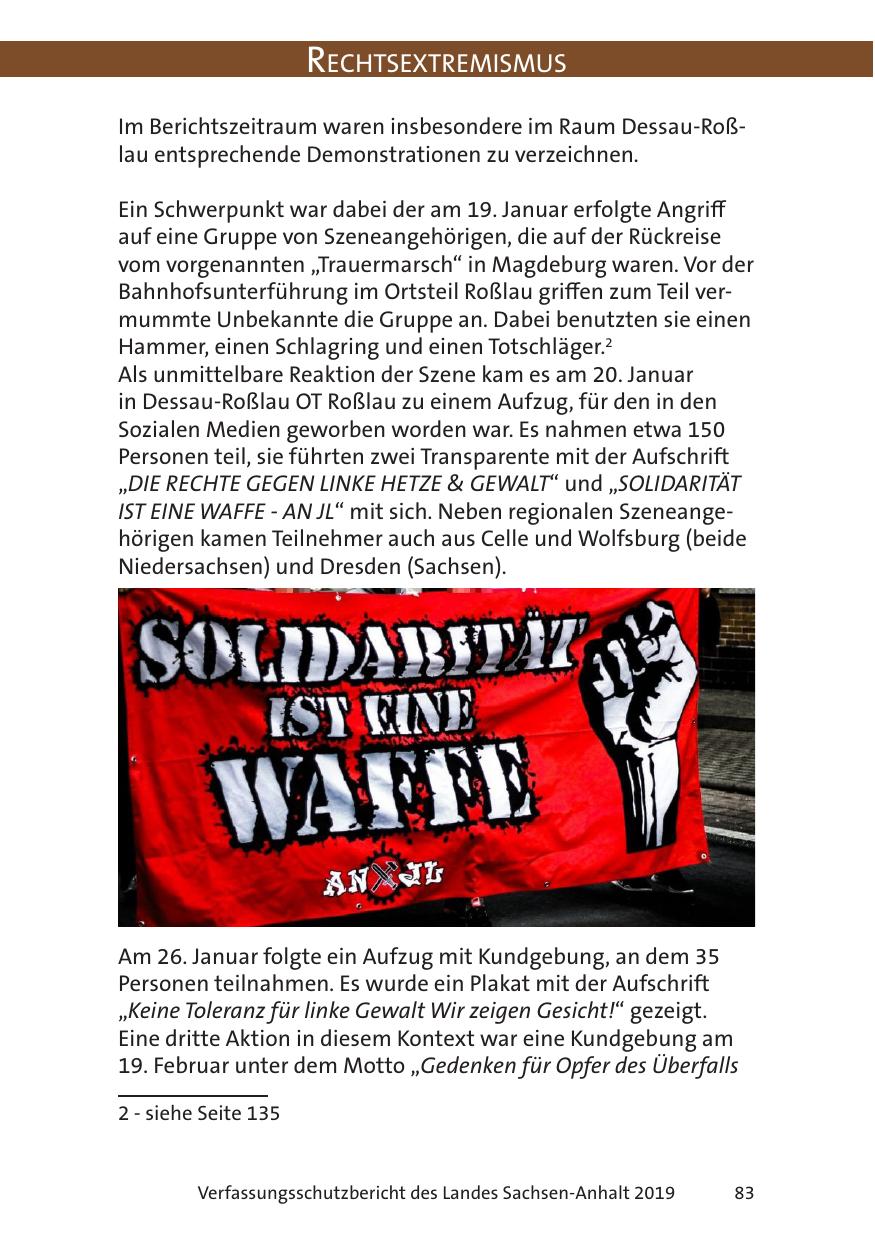 RECHTSEXTREMISMUS

Im Berichtszeitraum waren insbesondere im Raum Dessau-Roßlau entsprechende Demonstrationen zu verzeichnen.

Ein Schwerpunkt war dabei der am 19. Januar erfolgte Angriff auf eine Gruppe von Szeneangehörigen, die auf der Rückreise vom vorgenannten „Trauermarsch“ in Magdeburg waren. Vor der Bahnhofsunterführung im Ortsteil Roßlau griffen zum Teil vermummte Unbekannte die Gruppe an. Dabei benutzten sie einen Hammer, einen Schlagring und einen Totschläger.$^2$
Als unmittelbare Reaktion der Szene kam es am 20. Januar in Dessau-Roßlau OT Roßlau zu einem Aufzug, für den in den Sozialen Medien geworben worden war. Es nahmen etwa 150 Personen teil, sie führten zwei Transparente mit der Aufschrift „DIE RECHTE GEGEN LINKE HETZE & GEWALT“ und „SOLIDARITÄT IST EINE WAFFE - AN JL“ mit sich. Neben regionalen Szeneangehörigen kamen Teilnehmer auch aus Celle und Wolfsburg (beide Niedersachsen) und Dresden (Sachsen).

SOLIDARITÄT IST EINE WAFFE
AN JL

Am 26. Januar folgte ein Aufzug mit Kundgebung, an dem 35 Personen teilnahmen. Es wurde ein Plakat mit der Aufschrift „Keine Toleranz für linke Gewalt Wir zeigen Gesicht!“ gezeigt. Eine dritte Aktion in diesem Kontext war eine Kundgebung am 19. Februar unter dem Motto „Gedenken für Opfer des Überfalls

2 - siehe Seite 135

Verfassungsschutzbericht des Landes Sachsen-Anhalt 2019 83